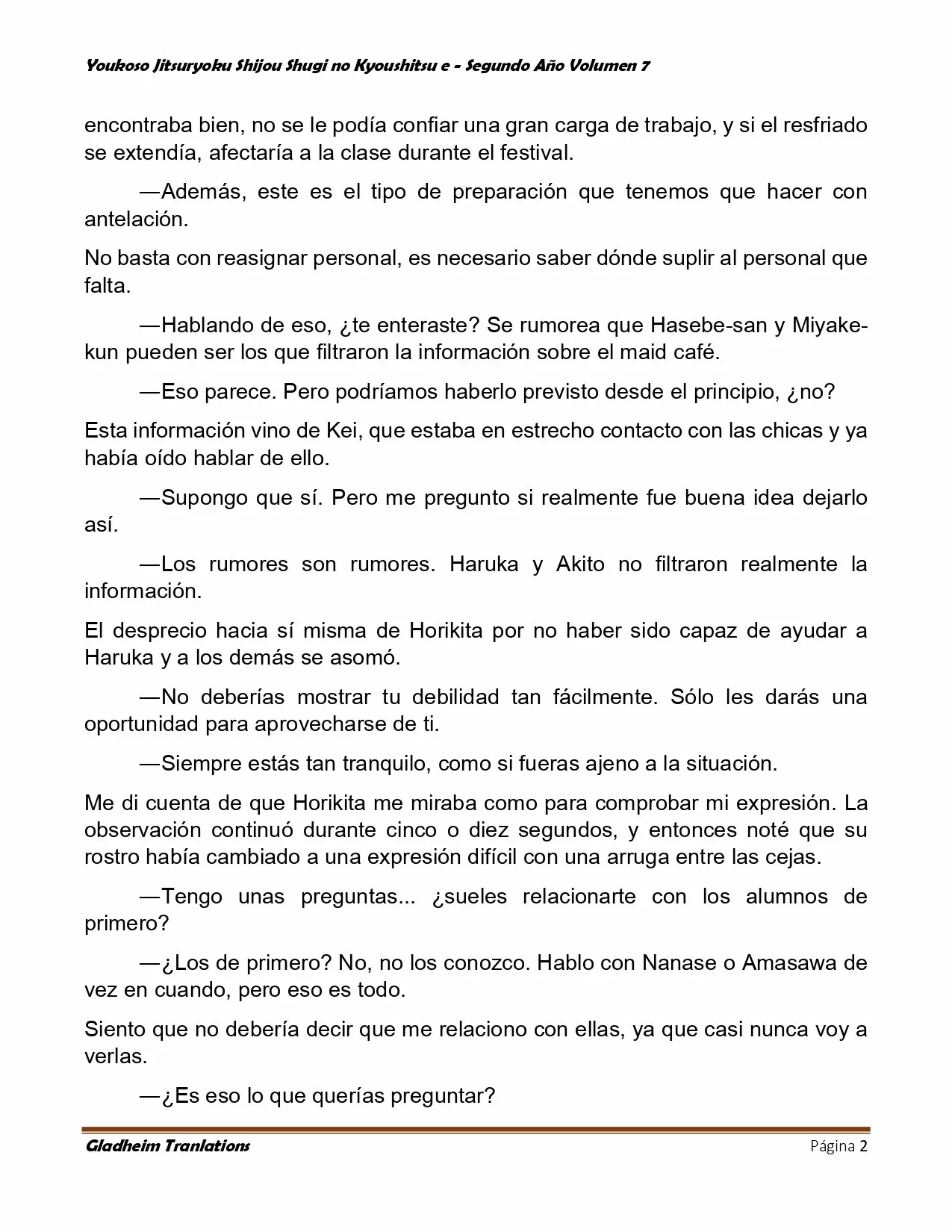 Youkoso Jitsuryoku Shijou Shugi no Kyoushitsu e - Segundo Año Volumen 7

encontraba bien, no se le podía confiar una gran carga de trabajo, y si el resfriado se extendía, afectaría a la clase durante el festival.

—Además, este es el tipo de preparación que tenemos que hacer con antelación.

No basta con reasignar personal, es necesario saber dónde suplir al personal que falta.

—Hablando de eso, ¿te enteraste? Se rumorea que Hasebe-san y Miyake-kun pueden ser los que filtraron la información sobre el maid café.

—Eso parece. Pero podríamos haberlo previsto desde el principio, ¿no?

Esta información vino de Kei, que estaba en estrecho contacto con las chicas y ya había oído hablar de ello.

—Supongo que sí. Pero me pregunto si realmente fue buena idea dejarlo así.

—Los rumores son rumores. Haruka y Akito no filtraron realmente la información.

El desprecio hacia sí misma de Horikita por no haber sido capaz de ayudar a Haruka y a los demás se asomó.

—No deberías mostrar tu debilidad tan fácilmente. Sólo les darás una oportunidad para aprovecharse de ti.

—Siempre estás tan tranquilo, como si fueras ajeno a la situación.

Me di cuenta de que Horikita me miraba como para comprobar mi expresión. La observación continuó durante cinco o diez segundos, y entonces noté que su rostro había cambiado a una expresión difícil con una arruga entre las cejas.

—Tengo unas preguntas... ¿sueles relacionarte con los alumnos de primero?

—¿Los de primero? No, no los conozco. Hablo con Nanase o Amasawa de vez en cuando, pero eso es todo.

Siento que no debería decir que me relaciono con ellas, ya que casi nunca voy a verlas.

—¿Es eso lo que querías preguntar?

Gladheim Tranlations
Página 2